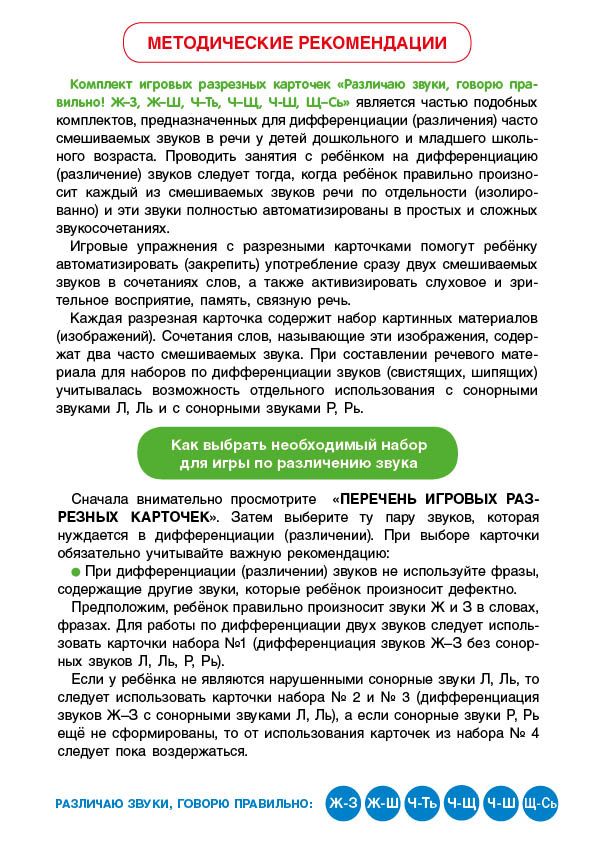 МЕТОДИЧЕСКИЕ РЕКОМЕНДАЦИИ

Комплект игровых разрезных карточек «Различаю звуки, говорю правильно! Ж–З, Ж–Ш, Ч–Ть, Ч–Щ, Ч–Ш, Щ–Сь» является частью подобных комплектов, предназначенных для дифференциации (различения) часто смешиваемых звуков в речи у детей дошкольного и младшего школьного возраста. Проводить занятия с ребёнком на дифференциацию (различение) звуков следует тогда, когда ребёнок правильно произносит каждый из смешиваемых звуков речи по отдельности (изолированно) и эти звуки полностью автоматизированы в простых и сложных звукосочетаниях.

Игровые упражнения с разрезными карточками помогут ребёнку автоматизировать (закрепить) употребление сразу двух смешиваемых звуков в сочетаниях слов, а также активизировать слуховое и зрительное восприятие, память, связную речь.

Каждая разрезная карточка содержит набор картинных материалов (изображений). Сочетания слов, называющие эти изображения, содержат два часто смешиваемых звука. При составлении речевого материала для наборов по дифференциации звуков (свистящих, шипящих) учитывалась возможность отдельного использования с сонорными звуками Л, Ль и с сонорными звуками Р, Рь.

Как выбрать необходимый набор для игры по различению звука

Сначала внимательно просмотрите «ПЕРЕЧЕНЬ ИГРОВЫХ РАЗРЕЗНЫХ КАРТОЧЕК». Затем выберите ту пару звуков, которая нуждается в дифференциации (различении). При выборе карточки обязательно учитывайте важную рекомендацию:

● При дифференциации (различении) звуков не используйте фразы, содержащие другие звуки, которые ребёнок произносит дефектно.

Предположим, ребёнок правильно произносит звуки Ж и З в словах, фразах. Для работы по дифференциации двух звуков следует использовать карточки набора №1 (дифференциация звуков Ж–З без сонорных звуков Л, Ль, Р, Рь).

Если у ребёнка не являются нарушенными сонорные звуки Л, Ль, то следует использовать карточки набора № 2 и № 3 (дифференциация звуков Ж–З с сонорными звуками Л, Ль), а если сонорные звуки Р, Рь ещё не сформированы, то от использования карточек из набора № 4 следует пока воздержаться.

РАЗЛИЧАЮ ЗВУКИ, ГОВОРЮ ПРАВИЛЬНО: Ж-З Ж-Ш Ч-Ть Ч-Щ Ч-Ш Щ-Сь